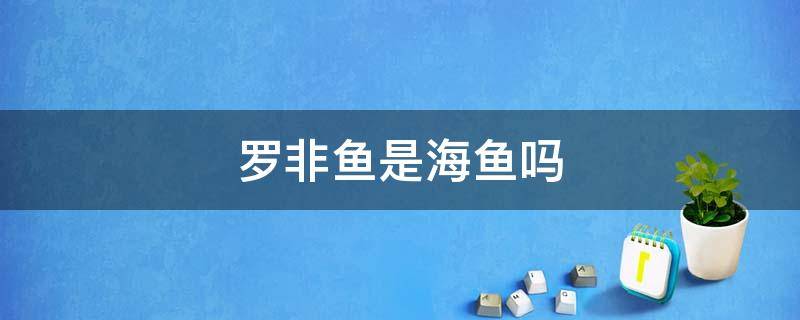 罗非鱼是海鱼吗